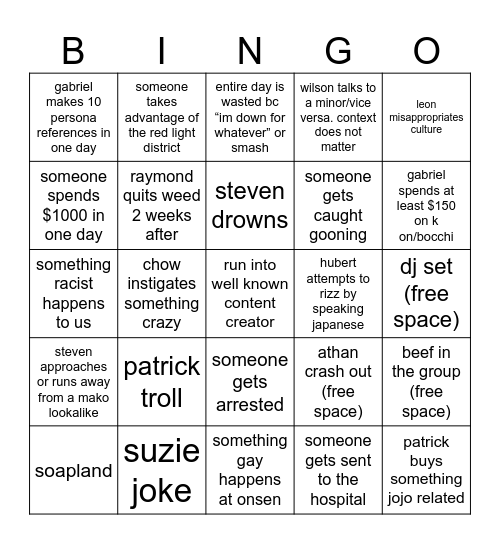 | B | I | N | G | O |
|---|---|---|---|---|
| gabriel makes 10 persona references in one day | someone takes advantage of the red light district | entire day is wasted bc “im down for whatever” or smash | wilson talks to a minor/vice versa. context does not matter | leon misappropriates culture |
| someone spends $1000 in one day | raymond quits weed 2 weeks after | steven drowns | someone gets caught gooning | gabriel spends at least $150 on k on/bocchi |
| something racist happens to us | chow instigates something crazy | run into well known content creator | hubert attempts to rizz by speaking japanese | dj set (free space) |
| steven approaches or runs away from a mako lookalike | patrick troll | someone gets arrested | athan crash out (free space) | beef in the group (free space) |
| soapland | suzie joke | something gay happens at onsen | someone gets sent to the hospital | patrick buys something jojo related |